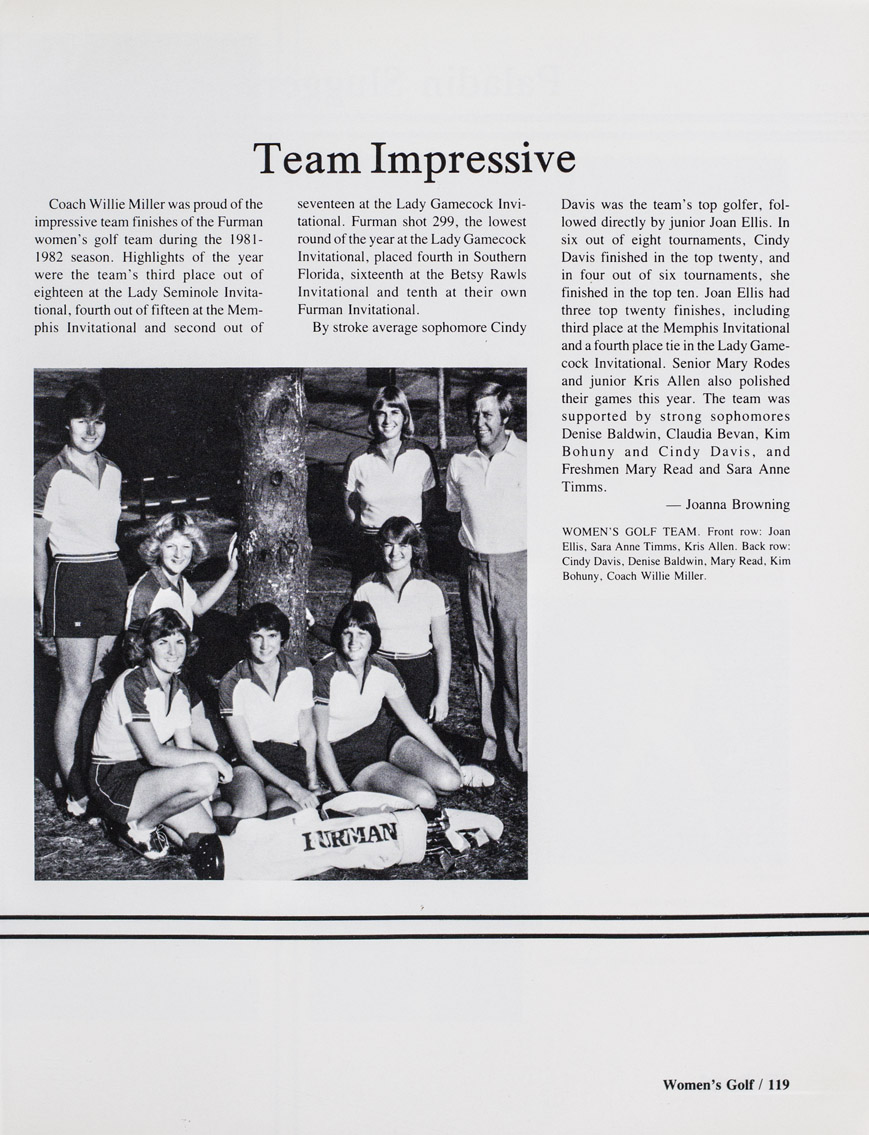 Team Impressive

Coach Willie Miller was proud of the impressive team finishes of the Furman women's golf team during the 1981-1982 season. Highlights of the year were the team's third place out of eighteen at the Lady Seminole Invitational, fourth out of fifteen at the Memphis Invitational and second out of seventeen at the Lady Gamecock Invitational. Furman shot 299, the lowest round of the year at the Lady Gamecock Invitational, placed fourth in Southern Florida, sixteenth at the Betsy Rawls Invitational and tenth at their own Furman Invitational.

By stroke average sophomore Cindy Davis was the team's top golfer, followed directly by junior Joan Ellis. In six out of eight tournaments, Cindy Davis finished in the top twenty, and in four out of six tournaments, she finished in the top ten. Joan Ellis had three top twenty finishes, including third place at the Memphis Invitational and a fourth place tie in the Lady Gamecock Invitational. Senior Mary Rodes and junior Kris Allen also polished their games this year. The team was supported by strong sophomores Denise Baldwin, Claudia Bevan, Kim Bohuny and Cindy Davis, and Freshmen Mary Read and Sara Anne Timms.

— Joanna Browning

WOMEN'S GOLF TEAM. Front row: Joan Ellis, Sara Anne Timms, Kris Allen. Back row: Cindy Davis, Denise Baldwin, Mary Read, Kim Bohuny, Coach Willie Miller.

FURMAN

Women's Golf / 119